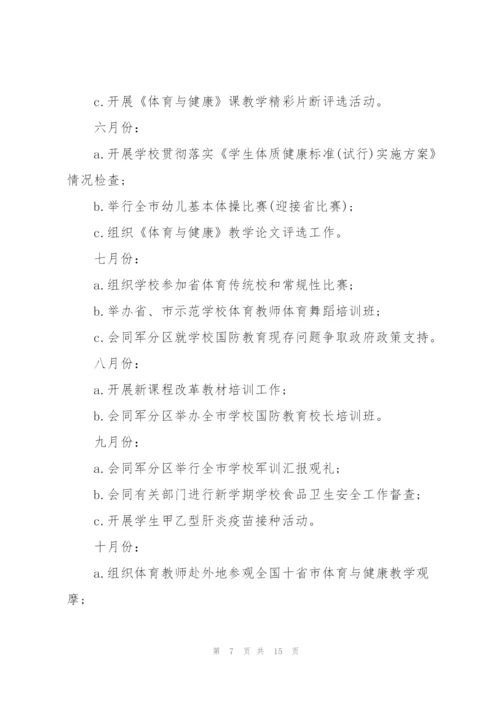 c.开展《体育与健康》课教学精彩片断评选活动。

六月份：

a.开展学校贯彻落实《学生体质健康标准(试行)实施方案》情况检查；

b.举行全市幼儿基本体操比赛(迎接省比赛)；

c.组织《体育与健康》教学论文评选工作。

七月份：

a.组织学校参加省体育传统校和常规性比赛；

b.举办省、市示范学校体育教师体育舞蹈培训班；

c.会同军分区就学校国防教育现存问题争取政府政策支持。

八月份：

a.开展新课程改革教材培训工作；

b.会同军分区举办全市学校国防教育校长培训班。

九月份：

a.会同军分区举行全市学校军训汇报观礼；

b.会同有关部门进行新学期学校食品卫生安全工作督查；

c.开展学生甲乙型肝炎疫苗接种活动。

十月份：

a.组织体育教师赴外地参观全国十省市体育与健康教学观摩；

第 7 页 共 15 页